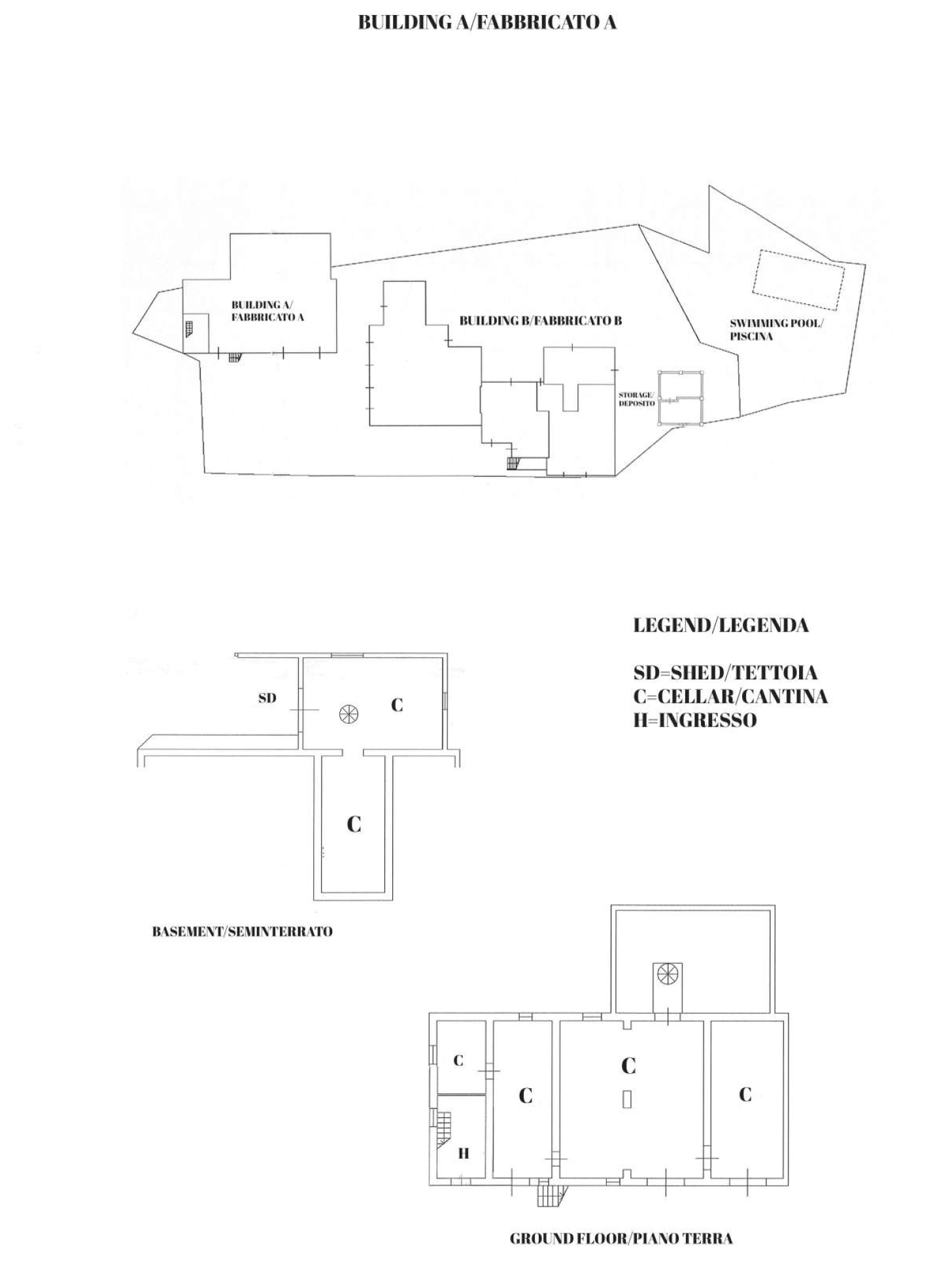 BUILDING A/FABBRICATO A

BUILDING A/ FABBRICATO A

BUILDING B/FABBRICATO B

SWIMMING POOL/ PISCINA

STORAGE/ DEPOSITO

LEGEND/LEGENDA

SD=SHED/TETTOIA
C=CELLAR/CANTINA
H=INGRESSO

SD

C

C

BASEMENT/SEMINTERRATO

C

C

C

C

H

GROUND FLOOR/PIANO TERRA